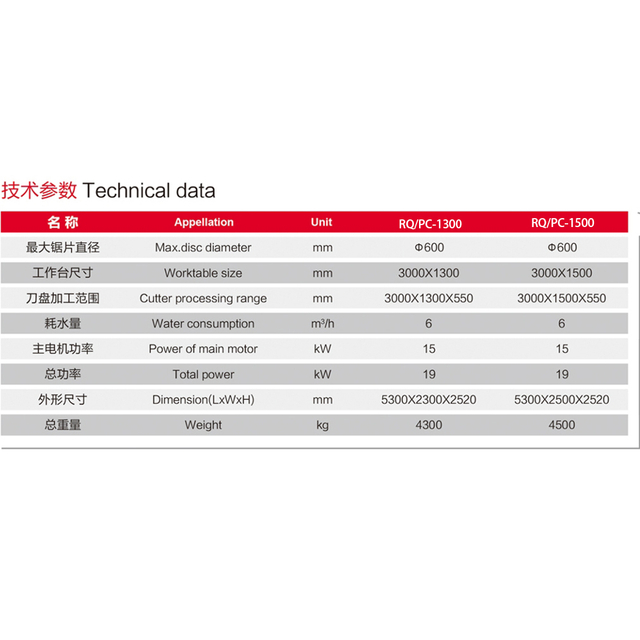 技术参数 Technical data

| 名称 | Appellation | Unit | RQ/PC-1300 | RQ/PC-1500 |
|---|---|---|---|---|
| 最大锯片直径 | Max.disc diameter | mm | Φ600 | Φ600 |
| 工作台尺寸 | Worktable size | mm | 3000X1300 | 3000X1500 |
| 刀盘加工范围 | Cutter processing range | mm | 3000X1300X550 | 3000X1500X550 |
| 耗水量 | Water consumption | $m^3/h$ | 6 | 6 |
| 主电机功率 | Power of main motor | kW | 15 | 15 |
| 总功率 | Total power | kW | 19 | 19 |
| 外形尺寸 | Dimension(LxWxH) | mm | 5300X2300X2520 | 5300X2500X2520 |
| 总重量 | Weight | kg | 4300 | 4500 |